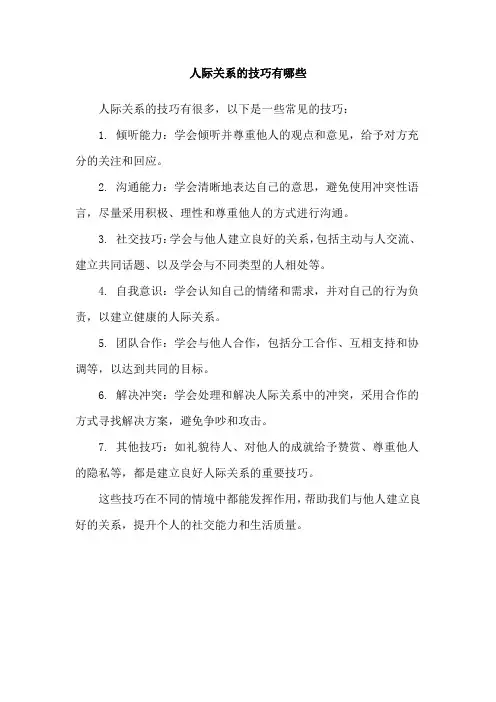 人际关系的技巧有哪些

人际关系的技巧有很多，以下是一些常见的技巧：

1. 倾听能力：学会倾听并尊重他人的观点和意见，给予对方充分的关注和回应。

2. 沟通能力：学会清晰地表达自己的意思，避免使用冲突性语言，尽量采用积极、理性和尊重他人的方式进行沟通。

3. 社交技巧：学会与他人建立良好的关系，包括主动与人交流、建立共同话题、以及学会与不同类型的人相处等。

4. 自我意识：学会认知自己的情绪和需求，并对自己的行为负责，以建立健康的人际关系。

5. 团队合作：学会与他人合作，包括分工合作、互相支持和协调等，以达到共同的目标。

6. 解决冲突：学会处理和解决人际关系中的冲突，采用合作的方式寻找解决方案，避免争吵和攻击。

7. 其他技巧：如礼貌待人、对他人的成就给予赞赏、尊重他人的隐私等，都是建立良好人际关系的重要技巧。

这些技巧在不同的情境中都能发挥作用，帮助我们与他人建立良好的关系，提升个人的社交能力和生活质量。